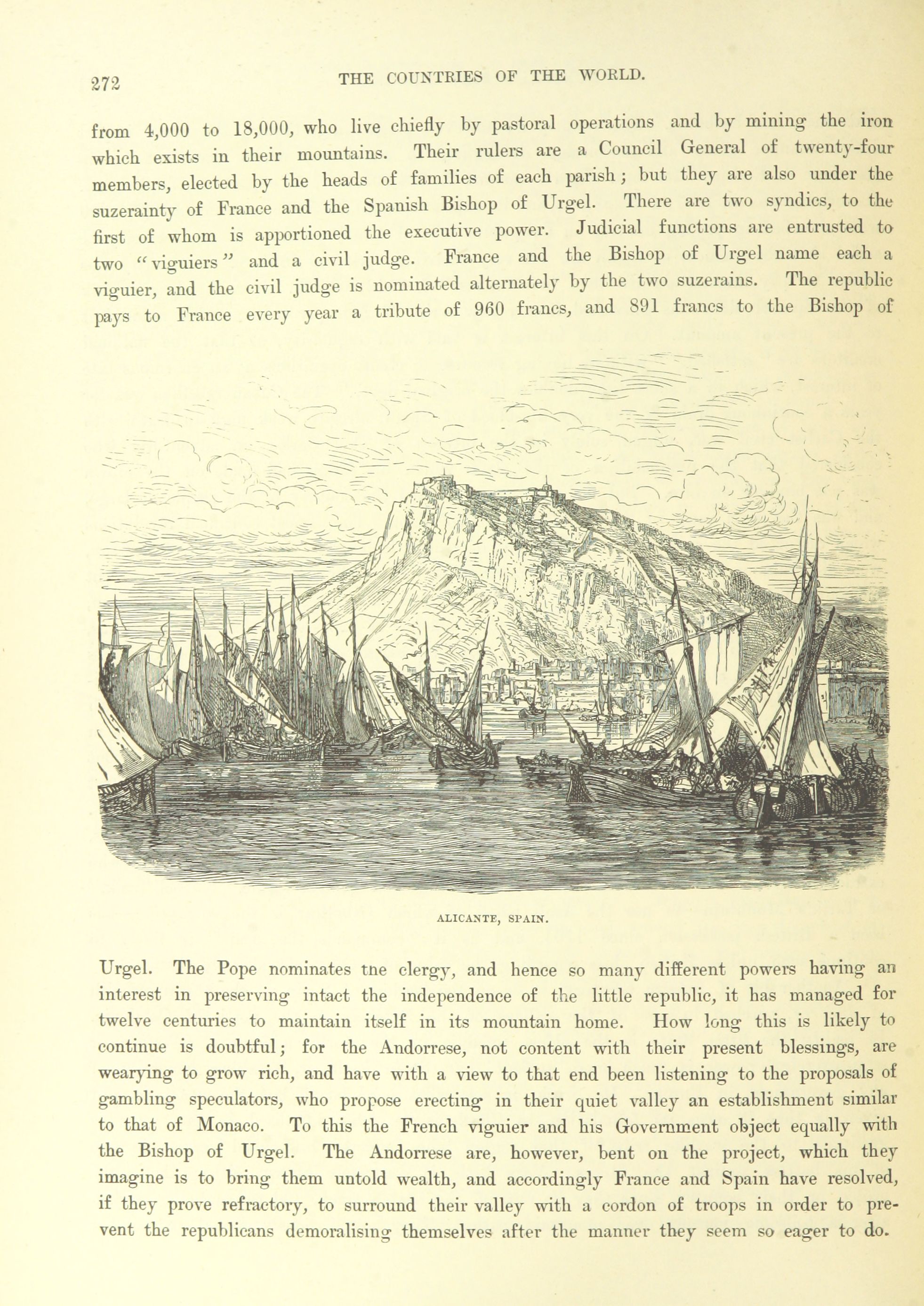 272 THE COUNTRIES OF THE WORLD.

from 4,000 to 18,000, who live chiefly by pastoral operations and by mining the iron which exists in their mountains. Their rulers are a Council General of twenty-four members, elected by the heads of families of each parish; but they are also under the suzerainty of France and the Spanish Bishop of Urgel. There are two syndics, to the first of whom is apportioned the executive power. Judicial functions are entrusted to two "viguiers" and a civil judge. France and the Bishop of Urgel name each a viguier, and the civil judge is nominated alternately by the two suzerains. The republic pays to France every year a tribute of 960 francs, and 891 francs to the Bishop of

ALICANTE, SPAIN.

Urgel. The Pope nominates tne clergy, and hence so many different powers having an interest in preserving intact the independence of the little republic, it has managed for twelve centuries to maintain itself in its mountain home. How long this is likely to continue is doubtful; for the Andorrese, not content with their present blessings, are wearying to grow rich, and have with a view to that end been listening to the proposals of gambling speculators, who propose erecting in their quiet valley an establishment similar to that of Monaco. To this the French viguier and his Government object equally with the Bishop of Urgel. The Andorrese are, however, bent on the project, which they imagine is to bring them untold wealth, and accordingly France and Spain have resolved, if they prove refractory, to surround their valley with a cordon of troops in order to prevent the republicans demoralising themselves after the manner they seem so eager to do.